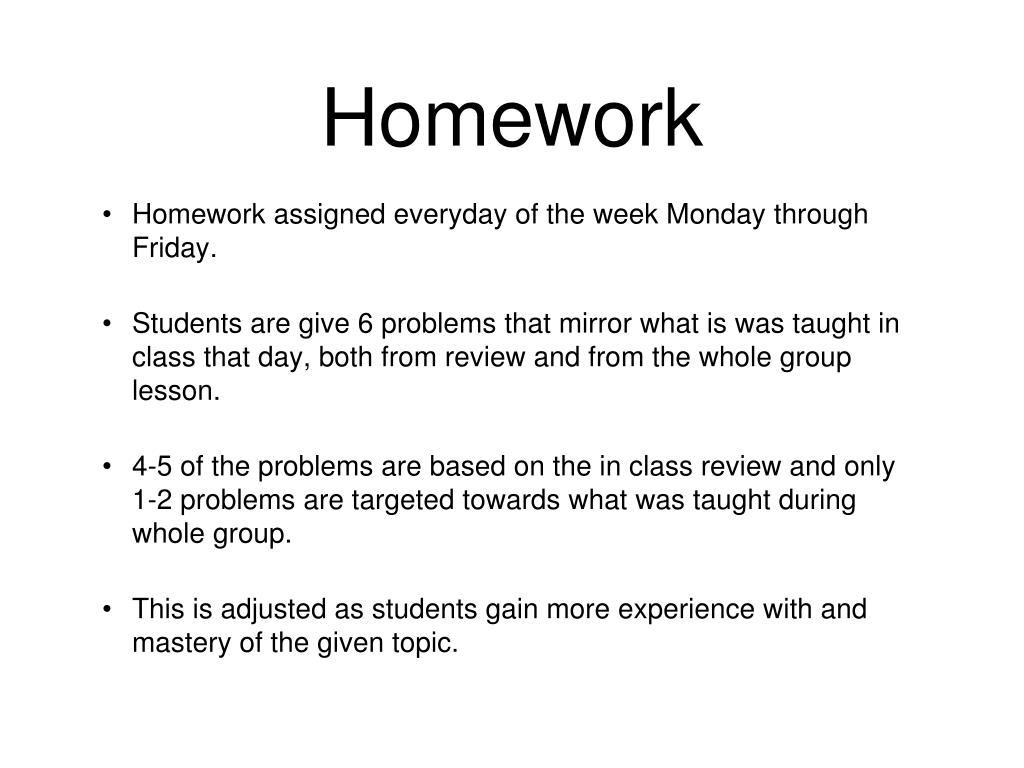 Homework

• Homework assigned everyday of the week Monday through Friday.

• Students are give 6 problems that mirror what is was taught in class that day, both from review and from the whole group lesson.

• 4-5 of the problems are based on the in class review and only 1-2 problems are targeted towards what was taught during whole group.

• This is adjusted as students gain more experience with and mastery of the given topic.